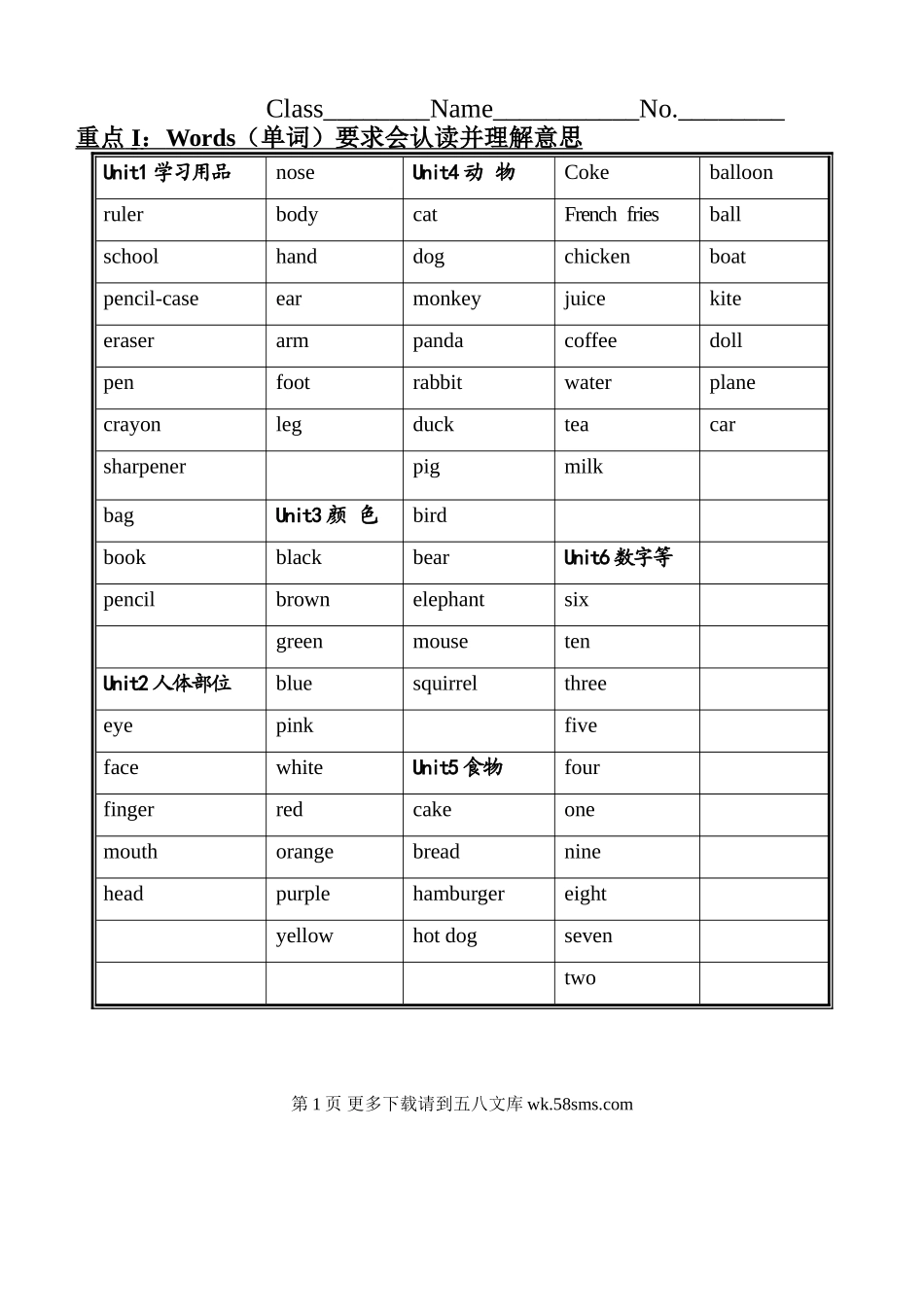 Class________Name___________No.________

重点 I：Words（单词）要求会认读并理解意思

| Unit1 学习用品 | nose | Unit4 动 物 | Coke | balloon |
|---|---|---|---|---|
| ruler | body | cat | French fries | ball |
| school | hand | dog | chicken | boat |
| pencil-case | ear | monkey | juice | kite |
| eraser | arm | panda | coffee | doll |
| pen | foot | rabbit | water | plane |
| crayon | leg | duck | tea | car |
| sharpener | | pig | milk | |
| bag | Unit3 颜 色 | bird | | |
| book | black | bear | Unit6 数字等 | |
| pencil | brown | elephant | six | |
| | green | mouse | ten | |
| Unit2 人体部位 | blue | squirrel | three | |
| eye | pink | | five | |
| face | white | Unit5 食物 | four | |
| finger | red | cake | one | |
| mouth | orange | bread | nine | |
| head | purple | hamburger | eight | |
| | yellow | hot dog | seven | |
| | | | two | |

第 1 页 更多下载请到五八文库 wk.58sms.com